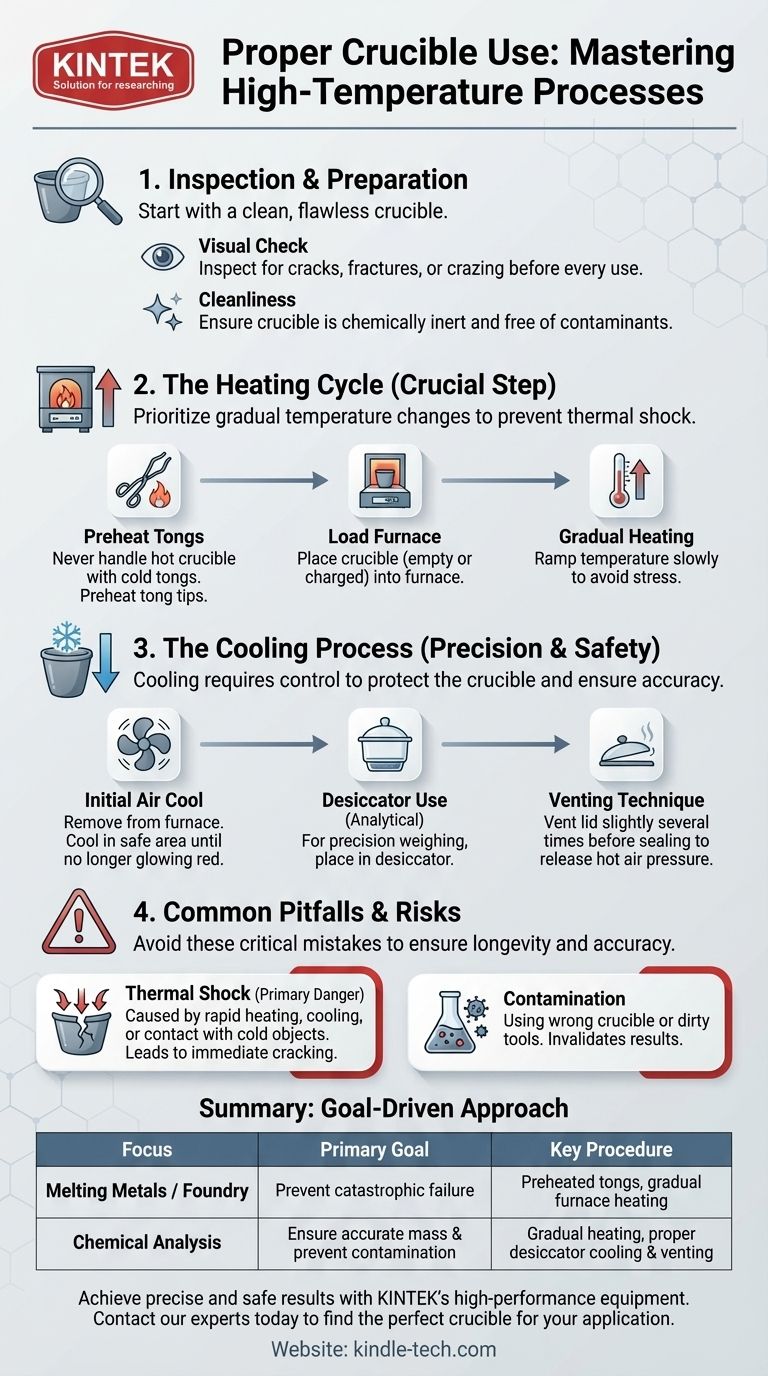 KINTEK
Solution for researching

Proper Crucible Use: Mastering High-Temperature Processes

1. Inspection & Preparation
Start with a clean, flawless crucible.

Visual Check
Inspect for cracks, fractures, or crazing before every use.

Cleanliness
Ensure crucible is chemically inert and free of contaminants.

2. The Heating Cycle (Crucial Step)
Prioritize gradual temperature changes to prevent thermal shock.

Preheat Tongs
Never handle hot crucible with cold tongs. Preheat tong tips.

Load Furnace
Place crucible (empty or charged) into furnace.

Gradual Heating
Ramp temperature slowly to avoid stress.

3. The Cooling Process (Precision & Safety)
Cooling requires control to protect the crucible and ensure accuracy.

Initial Air Cool
Remove from furnace. Cool in safe area until no longer glowing red.

Desiccator Use
(Analytical)
For precision weighing, place in desiccator.

Venting Technique
Vent lid slightly several times before sealing to release hot air pressure.

4. Common Pitfalls & Risks
Avoid these critical mistakes to ensure longevity and accuracy.

Thermal Shock (Primary Danger)
Caused by rapid heating, cooling, or contact with cold objects. Leads to immediate cracking.

Contamination
Using wrong crucible or dirty tools. Invalidates results.

Summary: Goal-Driven Approach

| Focus | Primary Goal | Key Procedure |
|---|---|---|
| Melting Metals / Foundry | Prevent catastrophic failure | Preheated tongs, gradual furnace heating |
| Chemical Analysis | Ensure accurate mass & prevent contamination | Gradual heating, proper desiccator cooling & venting |

Achieve precise and safe results with KINTEK's high-performance equipment. Contact our experts today to find the perfect crucible for your application.

Website: kindle-tech.com